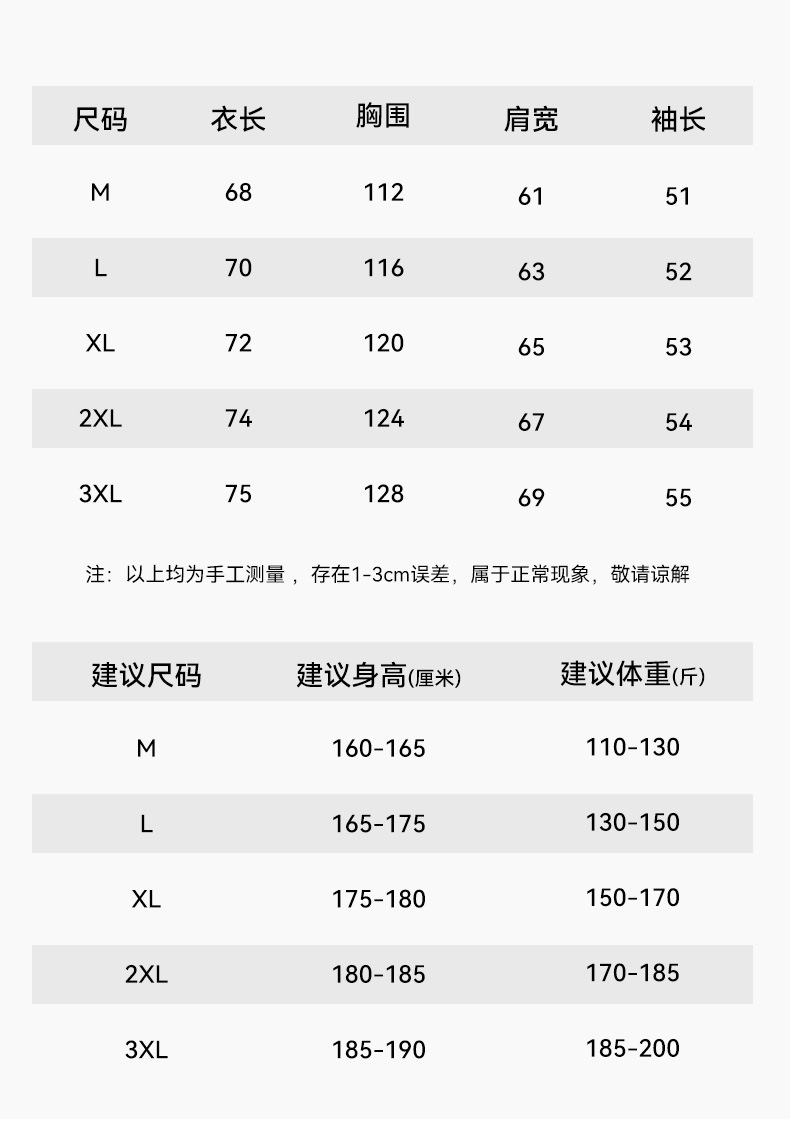 | 尺码 | 衣长 | 胸围 | 肩宽 | 袖长 |
|---|---|---|---|---|
| M | 68 | 112 | 61 | 51 |
| L | 70 | 116 | 63 | 52 |
| XL | 72 | 120 | 65 | 53 |
| 2XL | 74 | 124 | 67 | 54 |
| 3XL | 75 | 128 | 69 | 55 |

注：以上均为手工测量，存在1-3cm误差，属于正常现象，敬请谅解

| 建议尺码 | 建议身高(厘米) | 建议体重(斤) |
|---|---|---|
| M | 160-165 | 110-130 |
| L | 165-175 | 130-150 |
| XL | 175-180 | 150-170 |
| 2XL | 180-185 | 170-185 |
| 3XL | 185-190 | 185-200 |